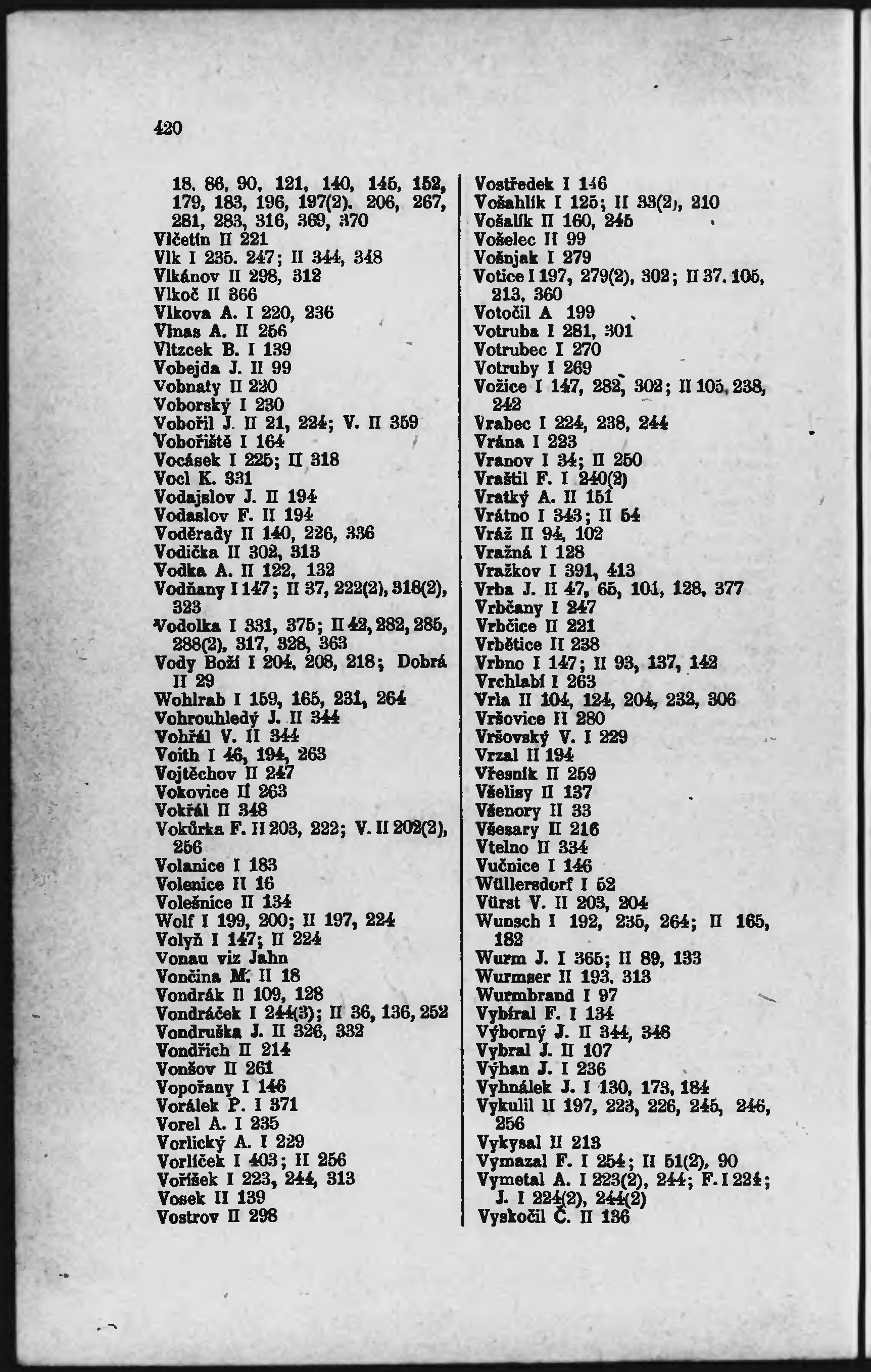 420

18. 86, 90, 121, 140, 145, 152, 179, 183, 196, 197(2). 206, 267, 281, 283, 316, 369, 370
Vlčetín II 221
Vlk I 235. 247; II 344, 348
Vlkánov II 298, 312
Vlkoč II 366
Vlkova A. I 220, 236
Vlnas A. II 256
Vltzcek B. I 139
Vobejda J. II 99
Vobnaty II 220
Voborský I 230
Vobořil J. II 21, 224; V. II 359
Vobořiště I 164
Vocásek I 225; II 318
Vocl K. 331
Vodajslov J. II 194
Vodaslov F. II 194
Voděrady II 140, 226, 336
Vodička II 302, 313
Vodka A. II 122, 132
Vodňany I 147; II 37, 222(2), 318(2), 323
Vodolka I 331, 375; II 42, 282, 285, 288(2), 317, 328, 363
Vody Boží I 204, 208, 218; Dobrá II 29
Wohlrab I 159, 165, 231, 264
Vohrouhledý J. II 344
Vohřál V. II 344
Voith I 46, 194, 263
Vojtěchov II 247
Vokovice II 263
Vokřál II 348
Vokůrka F. II 203, 222; V. II 202(2), 256
Volanice I 183
Volenice II 16
Volešnice II 134
Wolf I 199, 200; II 197, 224
Volyň I 147; II 224
Vonau viz Jahn
Vončina M. II 18
Vondrák II 109, 128
Vondráček I 244(3); II 36, 136, 252
Vondruška J. II 326, 332
Vondřich II 214
Vonšov II 261
Vopořany I 146
Vorálek P. I 371
Vorel A. I 235
Vorlický A. I 229
Vorlíček I 403; II 256
Voříšek I 223, 244, 313
Vosek II 139
Vostrov II 298

Vostředek I 146
Vošahlík I 125; II 33(2), 210
Vošalík II 160, 245
Vošelec II 99
Vošnjak I 279
Votice I 197, 279(2), 302; II 37. 105, 213, 360
Votočil A 199
Votruba I 281, 301
Votrubec I 270
Votruby I 269
Vožice I 147, 282, 302; II 105, 238, 242
Vrabec I 224, 238, 244
Vrána I 223
Vranov I 34; II 250
Vraštil F. I 240(2)
Vratký A. II 151
Vrátno I 343; II 54
Vráž II 94, 102
Vražná I 128
Vražkov I 391, 413
Vrba J. II 47, 65, 101, 128, 377
Vrbčany I 247
Vrbčice II 221
Vrbětice II 238
Vrbno I 147; II 93, 137, 142
Vrchlabí I 263
Vrla II 104, 124, 204, 232, 306
Vršovice II 280
Vršovský V. I 229
Vrzal II 194
Vřesník II 259
Všelisy II 137
Všenory II 33
Všesary II 216
Vtelno II 334
Vučnice I 146
Wüllersdorf I 52
Vürst V. II 203, 204
Wunsch I 192, 235, 264; II 165, 182
Wurm J. I 365; II 89, 133
Wurmser II 193. 313
Wurmbrand I 97
Vybíral F. I 134
Výborný J. II 344, 348
Vybral J. II 107
Výhan J. I 236
Vyhnálek J. I 130, 173, 184
Vykulil II 197, 223, 226, 245, 246, 256
Vykysal II 213
Vymazal F. I 254; II 51(2), 90
Vymetal A. I 223(2), 244; F. I 224; J. I 224(2), 244(2)
Vyskočil Č. II 136